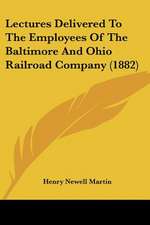 Lectures Delivered To The Employees Of The Baltimore And Ohio Railroad Company (1882)

Henry Newell Martin